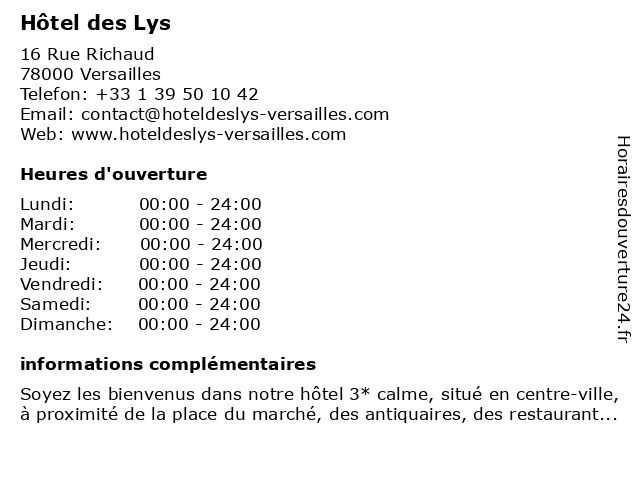 Hôtel des Lys

16 Rue Richaud
78000 Versailles
Telefon: +33 1 39 50 10 42
Email: contact@hoteldeslys-versailles.com
Web: www.hoteldeslys-versailles.com

Heures d'ouverture

Lundi: 00:00 - 24:00
Mardi: 00:00 - 24:00
Mercredi: 00:00 - 24:00
Jeudi: 00:00 - 24:00
Vendredi: 00:00 - 24:00
Samedi: 00:00 - 24:00
Dimanche: 00:00 - 24:00

informations complémentaires

Soyez les bienvenus dans notre hôtel 3* calme, situé en centre-ville, à proximité de la place du marché, des antiquaires, des restaurant...

Horairesdouverture24.fr